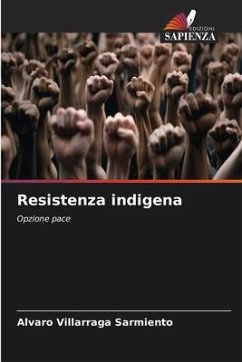 EDIZIONI
SAPIENZA

Resistenza indigena

Opzione pace

Alvaro Villarraga Sarmiento